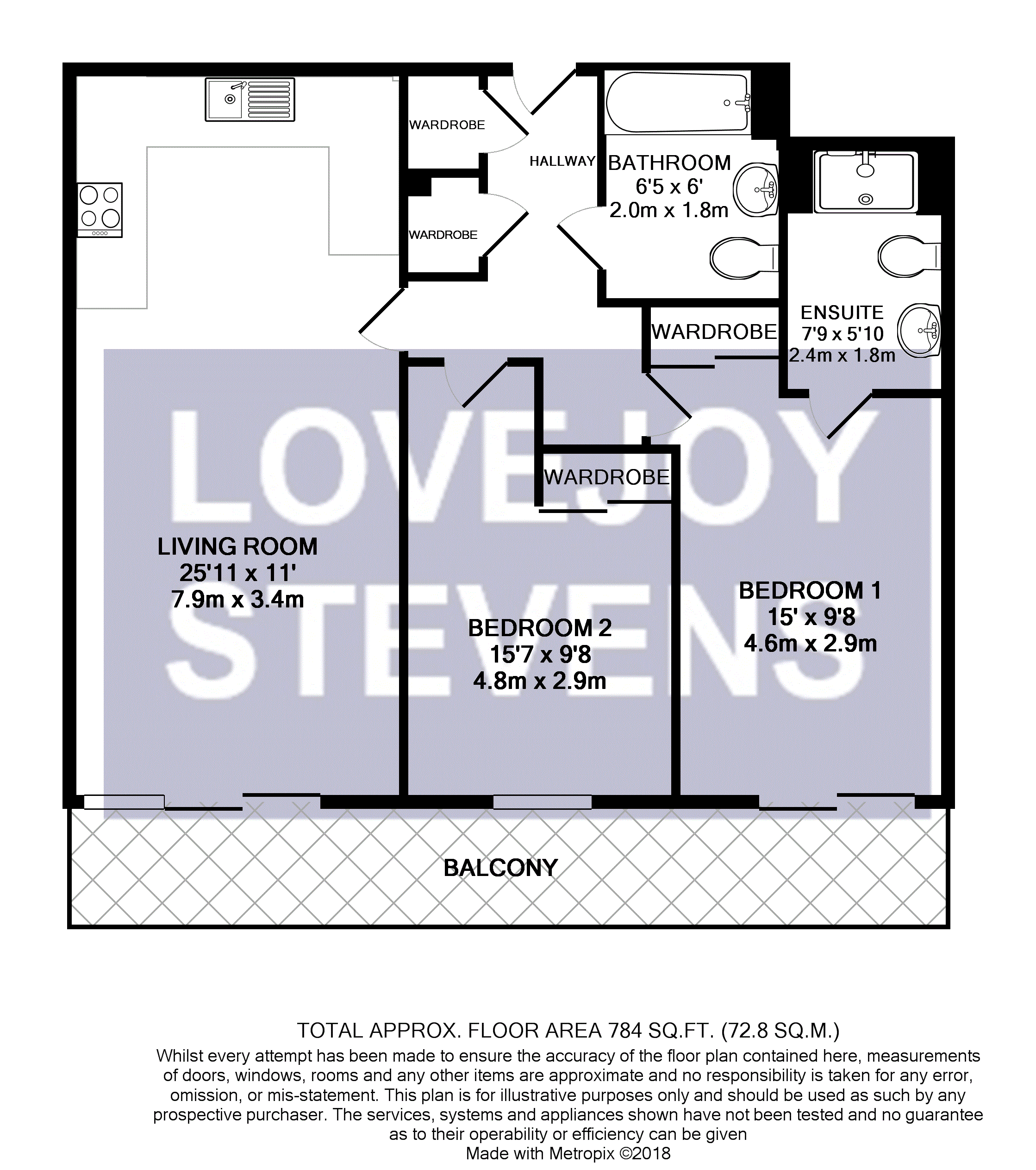 WARDROBE

HALLWAY

BATHROOM
6'5 x 6'
2.0m x 1.8m

WARDROBE

WARDROBE

ENSUITE
7'9 x 5'10
2.4m x 1.8m

LOVEJOY STEVENS

WARDROBE

LIVING ROOM
25'11 x 11'
7.9m x 3.4m

BEDROOM 2
15'7 x 9'8
4.8m x 2.9m

BEDROOM 1
15' x 9'8
4.6m x 2.9m

BALCONY

TOTAL APPROX. FLOOR AREA 784 SQ.FT. (72.8 SQ.M.)

Whilst every attempt has been made to ensure the accuracy of the floor plan contained here, measurements of doors, windows, rooms and any other items are approximate and no responsibility is taken for any error, omission, or mis-statement. This plan is for illustrative purposes only and should be used as such by any prospective purchaser. The services, systems and appliances shown have not been tested and no guarantee as to their operability or efficiency can be given

Made with Metropix ©2018